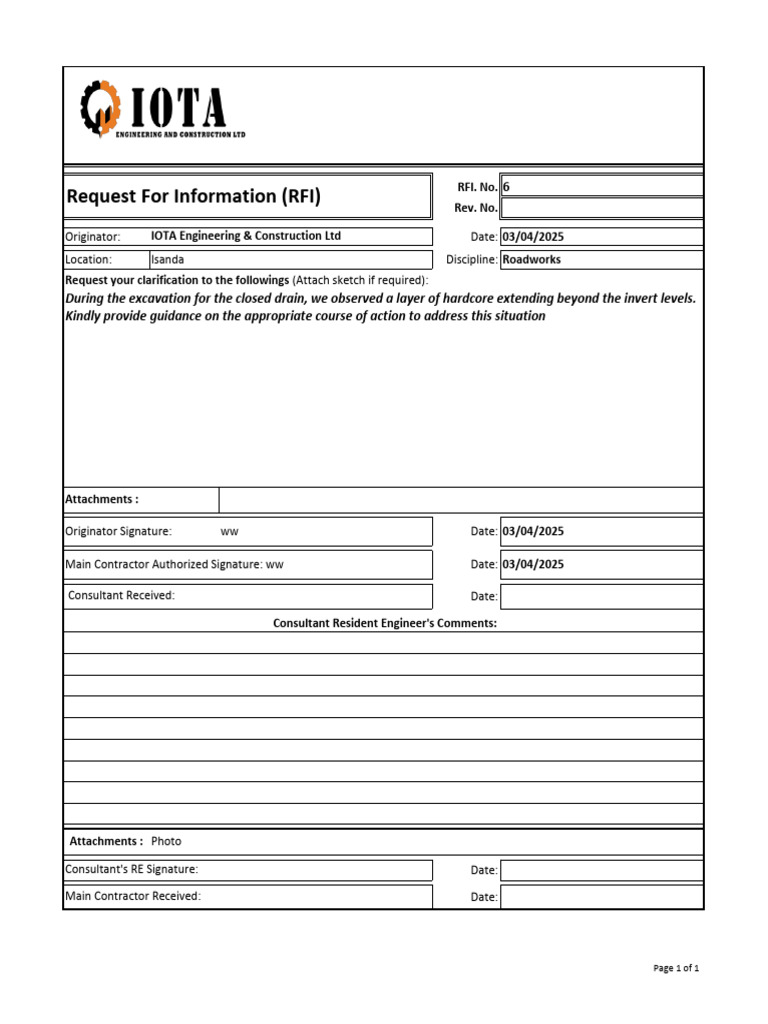 IOTA
ENGINEERING AND CONSTRUCTION LTD

Request For Information (RFI)

RFI. No. 6
Rev. No.

Originator: IOTA Engineering & Construction Ltd
Date: 03/04/2025

Location: Isanda
Discipline: Roadworks

Request your clarification to the followings (Attach sketch if required):

During the excavation for the closed drain, we observed a layer of hardcore extending beyond the invert levels. Kindly provide guidance on the appropriate course of action to address this situation

Attachments :

Originator Signature: ww
Date: 03/04/2025

Main Contractor Authorized Signature: ww
Date: 03/04/2025

Consultant Received:
Date:

Consultant Resident Engineer's Comments:

Attachments : Photo

Consultant's RE Signature:
Date:

Main Contractor Received:
Date:

Page 1 of 1